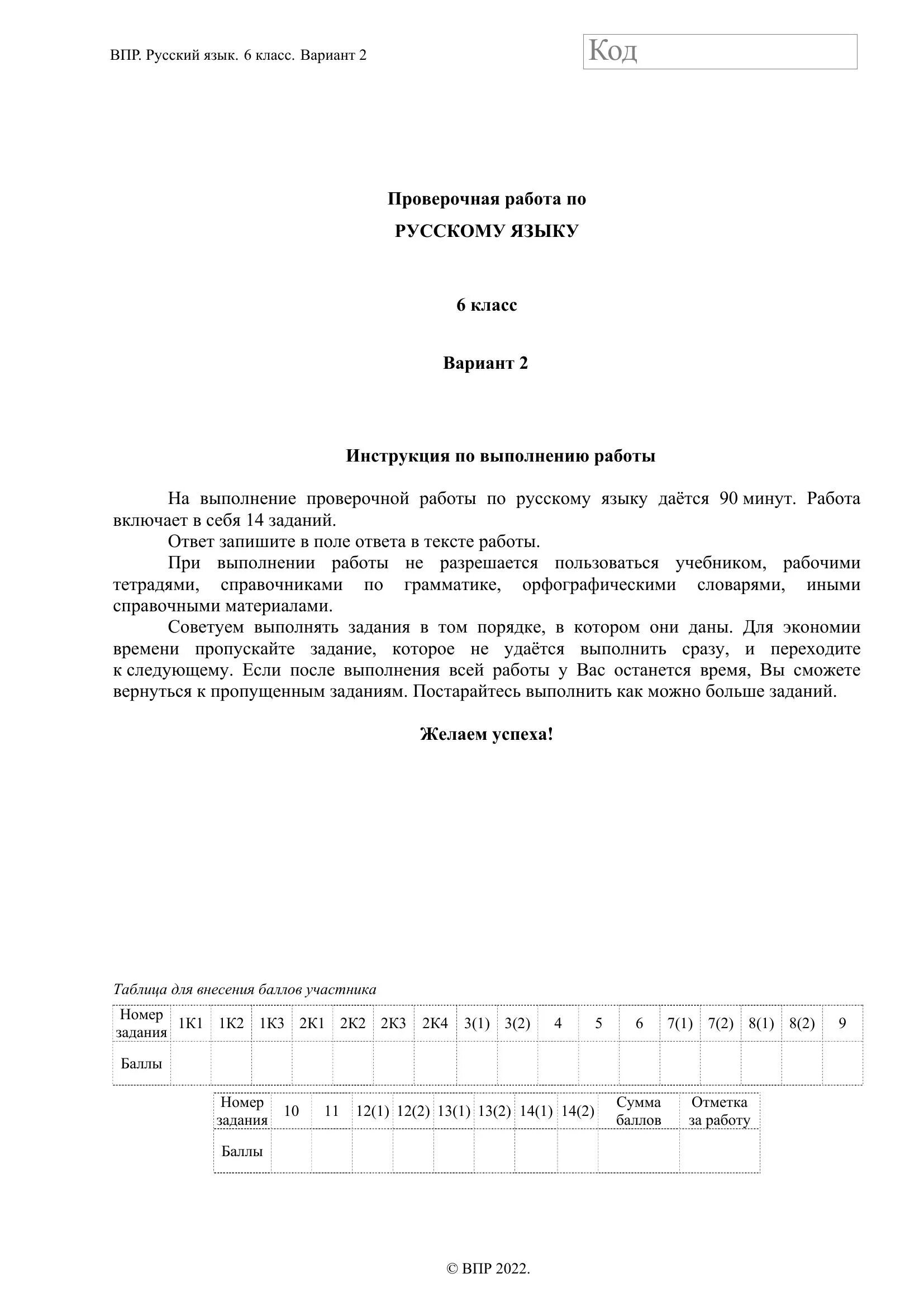 ВПР. Русский язык. 6 класс. Вариант 2

Код

Проверочная работа по

РУССКОМУ ЯЗЫКУ

6 класс

Вариант 2

Инструкция по выполнению работы

На выполнение проверочной работы по русскому языку даётся 90 минут. Работа включает в себя 14 заданий.

Ответ запишите в поле ответа в тексте работы.

При выполнении работы не разрешается пользоваться учебником, рабочими тетрадями, справочниками по грамматике, орфографическими словарями, иными справочными материалами.

Советуем выполнять задания в том порядке, в котором они даны. Для экономии времени пропускайте задание, которое не удаётся выполнить сразу, и переходите к следующему. Если после выполнения всей работы у Вас останется время, Вы сможете вернуться к пропущенным заданиям. Постарайтесь выполнить как можно больше заданий.

Желаем успеха!

Таблица для внесения баллов участника

| Номер задания | 1К1 | 1К2 | 1К3 | 2К1 | 2К2 | 2К3 | 2К4 | 3(1) | 3(2) | 4 | 5 | 6 | 7(1) | 7(2) | 8(1) | 8(2) | 9 |
|---|---|---|---|---|---|---|---|---|---|---|---|---|---|---|---|---|---|
| Баллы | | | | | | | | | | | | | | | | | |

| Номер задания | 10 | 11 | 12(1) | 12(2) | 13(1) | 13(2) | 14(1) | 14(2) | Сумма баллов | Отметка за работу |
|---|---|---|---|---|---|---|---|---|---|---|
| Баллы | | | | | | | | | | |

© ВПР 2022.